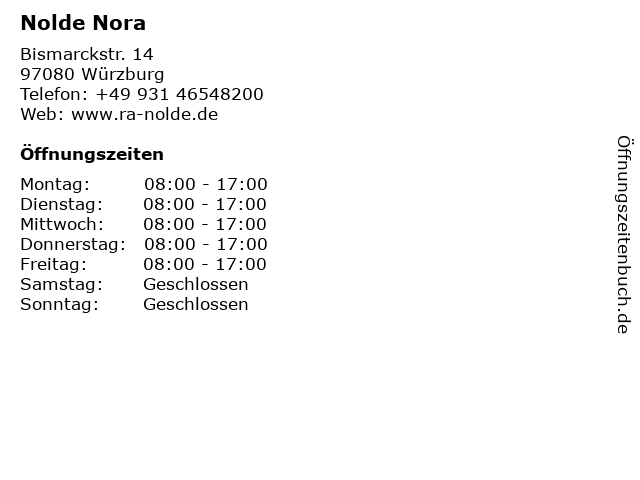 Nolde Nora

Bismarckstr. 14
97080 Würzburg
Telefon: +49 931 46548200
Web: www.ra-nolde.de

Öffnungszeiten

| Montag: | 08:00 - 17:00 |
|---|---|
| Dienstag: | 08:00 - 17:00 |
| Mittwoch: | 08:00 - 17:00 |
| Donnerstag: | 08:00 - 17:00 |
| Freitag: | 08:00 - 17:00 |
| Samstag: | Geschlossen |
| Sonntag: | Geschlossen |

Öffnungszeitenbuch.de